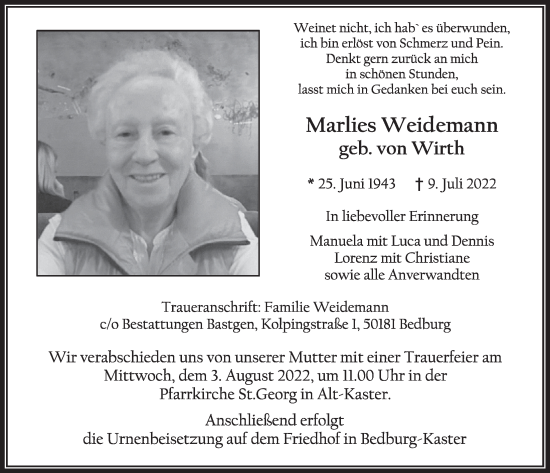 Weinet nicht, ich hab` es überwunden,
ich bin erlöst von Schmerz und Pein.
Denkt gern zurück an mich
in schönen Stunden,
lasst mich in Gedanken bei euch sein.

Marlies Weidemann
geb. von Wirth

* 25. Juni 1943 † 9. Juli 2022

In liebevoller Erinnerung

Manuela mit Luca und Dennis
Lorenz mit Christiane
sowie alle Anverwandten

Traueranschrift: Familie Weidemann
c/o Bestattungen Bastgen, Kolpingstraße 1, 50181 Bedburg

Wir verabschieden uns von unserer Mutter mit einer Trauerfeier am Mittwoch, dem 3. August 2022, um 11.00 Uhr in der Pfarrkirche St.Georg in Alt-Kaster.

Anschließend erfolgt
die Urnenbeisetzung auf dem Friedhof in Bedburg-Kaster